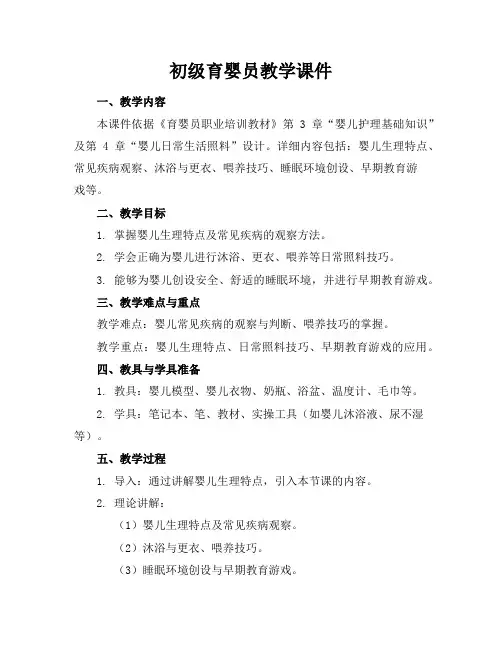 初级育婴员教学课件

一、教学内容

本课件依据《育婴员职业培训教材》第 3 章“婴儿护理基础知识”及第 4 章“婴儿日常生活照料”设计。详细内容包括：婴儿生理特点、常见疾病观察、沐浴与更衣、喂养技巧、睡眠环境创设、早期教育游戏等。

二、教学目标

1. 掌握婴儿生理特点及常见疾病的观察方法。

2. 学会正确为婴儿进行沐浴、更衣、喂养等日常照料技巧。

3. 能够为婴儿创设安全、舒适的睡眠环境，并进行早期教育游戏。

三、教学难点与重点

教学难点：婴儿常见疾病的观察与判断、喂养技巧的掌握。

教学重点：婴儿生理特点、日常照料技巧、早期教育游戏的应用。

四、教具与学具准备

1. 教具：婴儿模型、婴儿衣物、奶瓶、浴盆、温度计、毛巾等。

2. 学具：笔记本、笔、教材、实操工具（如婴儿沐浴液、尿不湿等）。

五、教学过程

1. 导入：通过讲解婴儿生理特点，引入本节课的内容。

2. 理论讲解：

（1）婴儿生理特点及常见疾病观察。

（2）沐浴与更衣、喂养技巧。

（3）睡眠环境创设与早期教育游戏。